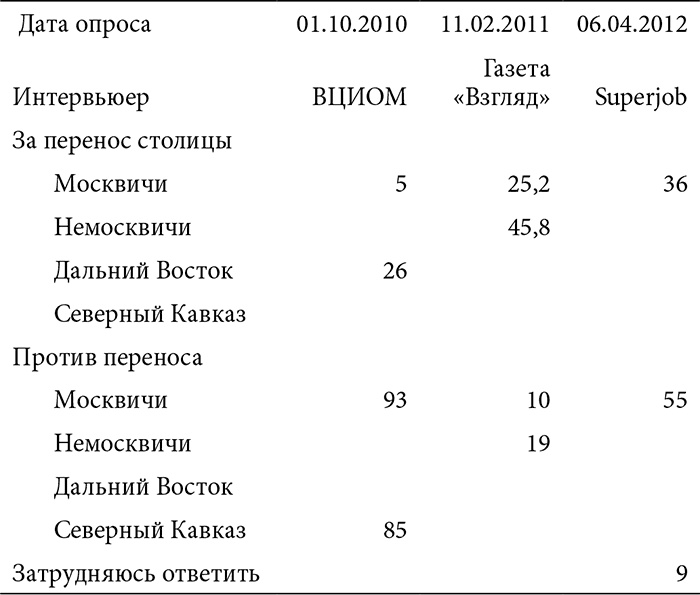 | Дата опроса | 01.10.2010 | 11.02.2011 | 06.04.2012 |
|---|---|---|---|
| Интервьюер | ВЦИОМ | Газета «Взгляд» | Superjob |
| За перенос столицы | | | |
| Москвичи | 5 | 25,2 | 36 |
| Немосквичи | | 45,8 | |
| Дальний Восток | 26 | | |
| Северный Кавказ | | | |
| Против переноса | | | |
| Москвичи | 93 | 10 | 55 |
| Немосквичи | | 19 | |
| Дальний Восток | | | |
| Северный Кавказ | 85 | | |
| Затрудняюсь ответить | | | 9 |